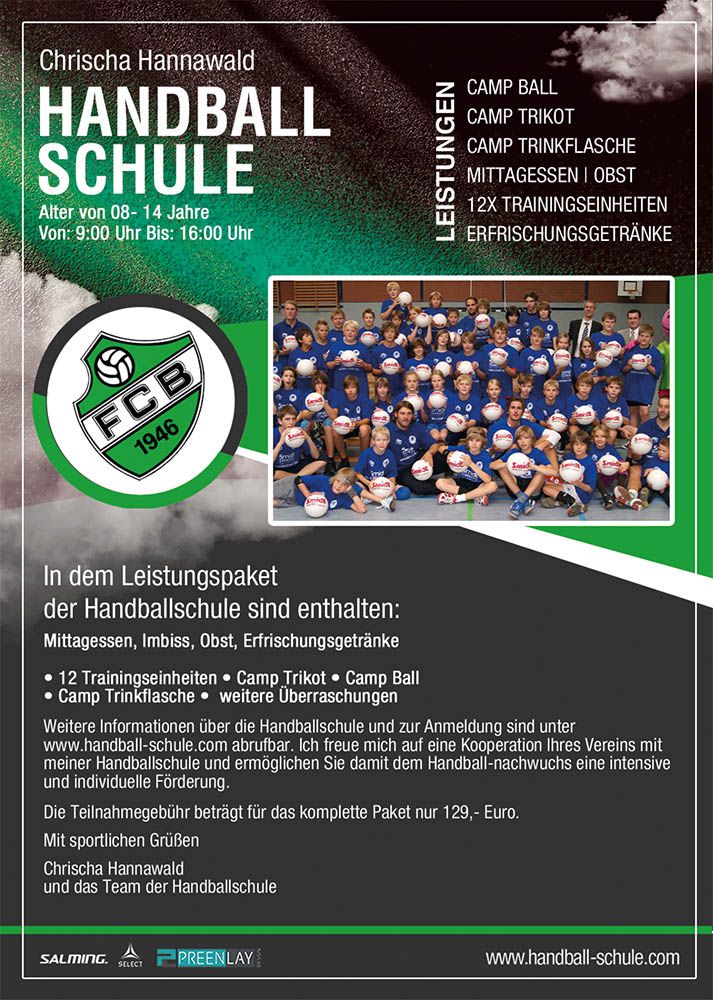 Chrischa Hannawald
HANDBALL SCHULE
Alter von 08- 14 Jahre
Von: 9:00 Uhr Bis: 16:00 Uhr

LEISTUNGEN
CAMP BALL
CAMP TRIKOT
CAMP TRINKFLASCHE
MITTAGESSEN | OBST
12X TRAININGSEINHEITEN
ERFRISCHUNGSGETRÄNKE

FCB
1946

In dem Leistungspaket der Handballschule sind enthalten:

Mittagessen, Imbiss, Obst, Erfrischungsgetränke

• 12 Trainingseinheiten • Camp Trikot • Camp Ball
• Camp Trinkflasche • weitere Überraschungen

Weitere Informationen über die Handballschule und zur Anmeldung sind unter www.handball-schule.com abrufbar. Ich freue mich auf eine Kooperation Ihres Vereins mit meiner Handballschule und ermöglichen Sie damit dem Handball-nachwuchs eine intensive und individuelle Förderung.

Die Teilnahmegebühr beträgt für das komplette Paket nur 129,- Euro.

Mit sportlichen Grüßen

Chrischa Hannawald
und das Team der Handballschule

SALMING. SELECT PREENLAY

www.handball-schule.com